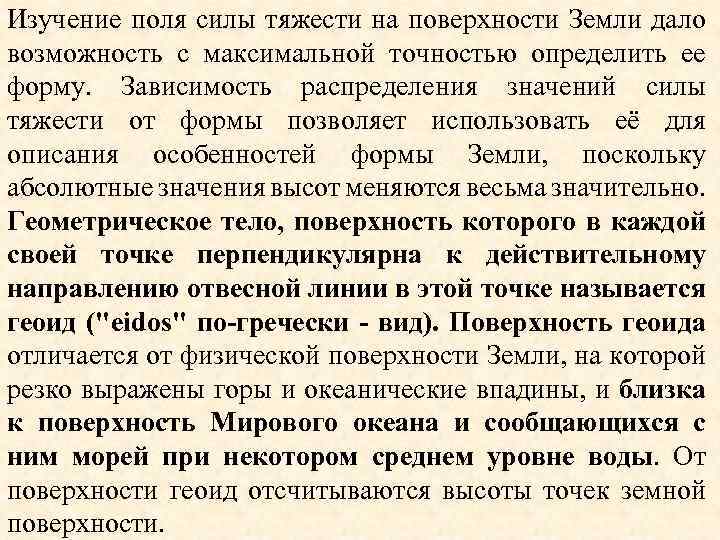 Изучение поля силы тяжести на поверхности Земли дало возможность с максимальной точностью определить ее форму. Зависимость распределения значений силы тяжести от формы позволяет использовать её для описания особенностей формы Земли, поскольку абсолютные значения высот меняются весьма значительно. Геометрическое тело, поверхность которого в каждой своей точке перпендикулярна к действительному направлению отвесной линии в этой точке называется геоид ("eidos" по-гречески - вид). Поверхность геоида отличается от физической поверхности Земли, на которой резко выражены горы и океанические впадины, и близка к поверхность Мирового океана и сообщающихся с ним морей при некотором среднем уровне воды. От поверхности геоид отсчитываются высоты точек земной поверхности.